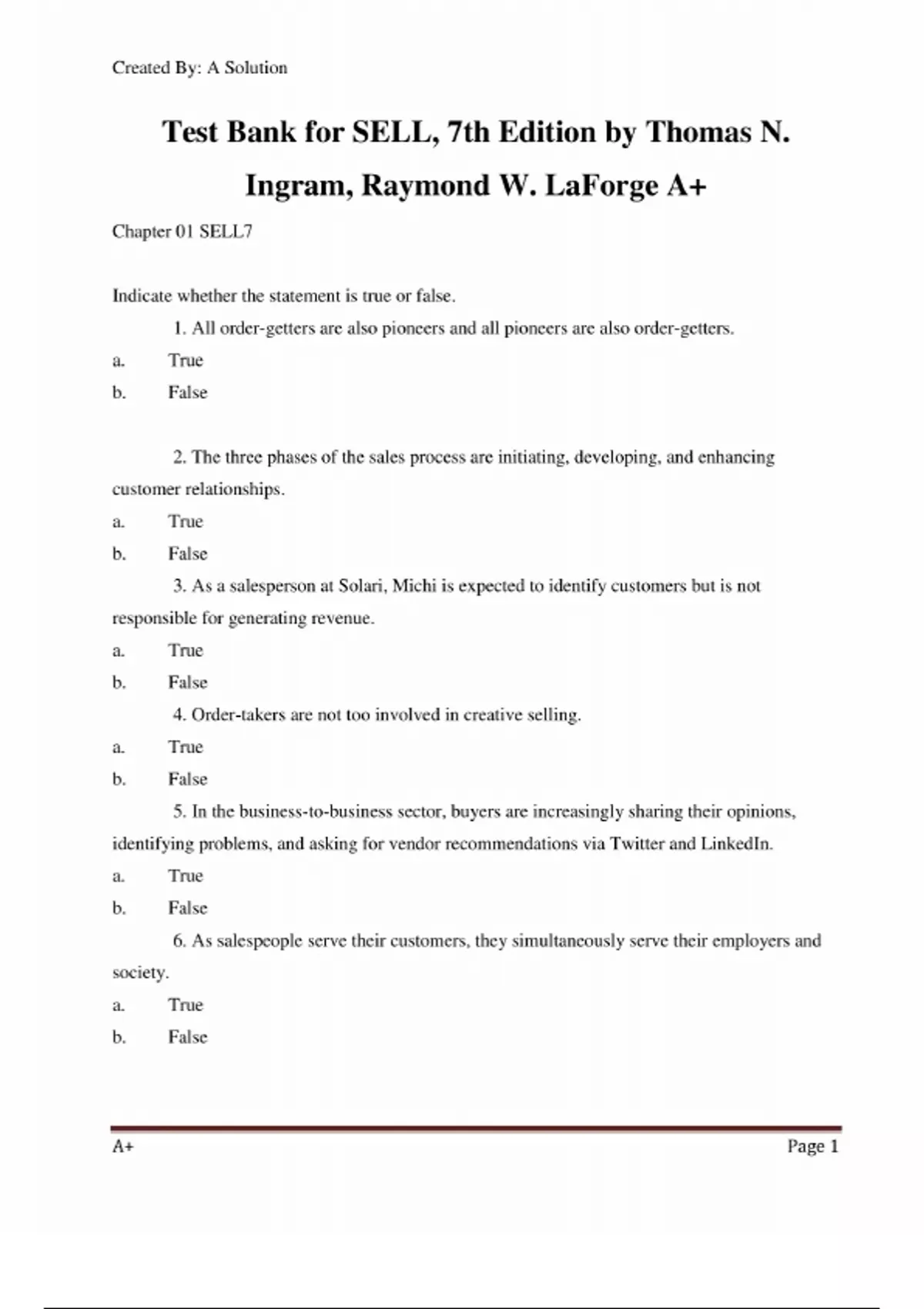 Created By: A Solution

Test Bank for SELL, 7th Edition by Thomas N. Ingram, Raymond W. LaForge A+

Chapter 01 SELL7

Indicate whether the statement is true or false.

1. All order-getters are also pioneers and all pioneers are also order-getters.
a. True
b. False

2. The three phases of the sales process are initiating, developing, and enhancing customer relationships.
a. True
b. False

3. As a salesperson at Solari, Michi is expected to identify customers but is not responsible for generating revenue.
a. True
b. False

4. Order-takers are not too involved in creative selling.
a. True
b. False

5. In the business-to-business sector, buyers are increasingly sharing their opinions, identifying problems, and asking for vendor recommendations via Twitter and LinkedIn.
a. True
b. False

6. As salespeople serve their customers, they simultaneously serve their employers and society.
a. True
b. False

A+ Page 1